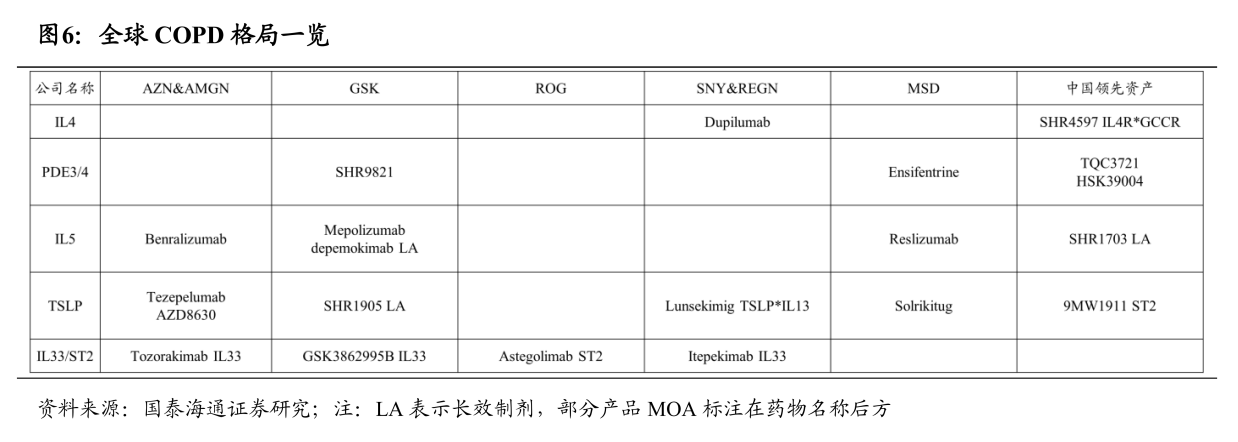 图6：全球 COPD 格局一览

| 公司名称 | AZN&AMGN | GSK | ROG | SNY&REGN | MSD | 中国领先资产 |
|---|---|---|---|---|---|---|
| IL4 | | | | Dupilumab | | SHR4597 IL4R*GCCR |
| PDE3/4 | | SHR9821 | | | Ensifentrine | TQC3721 HSK39004 |
| IL5 | Benralizumab | Mepolizumab depemokimab LA | | | Reslizumab | SHR1703 LA |
| TSLP | Tezepelumab AZD8630 | SHR1905 LA | | Lunsekimig TSLP*IL13 | Solrikitug | 9MW1911 ST2 |
| IL33/ST2 | Tozorakimab IL33 | GSK3862995B IL33 | Astegolimab ST2 | Itepekimab IL33 | | |

资料来源：国泰海通证券研究；注：LA 表示长效制剂，部分产品 MOA 标注在药物名称后方